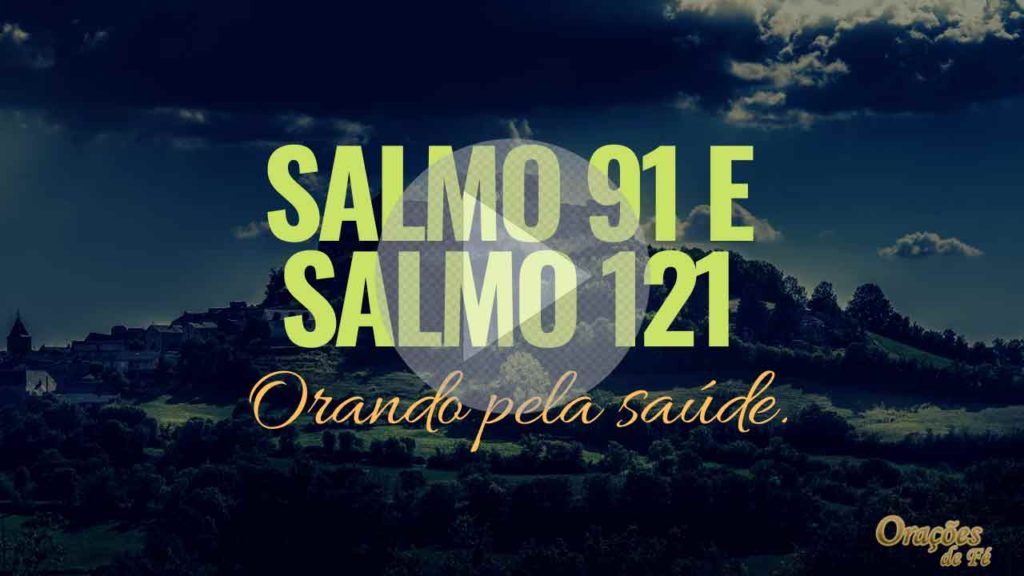 SALMO 91 E
SALMO 121

Orando pela saúde.

Orações de Fé